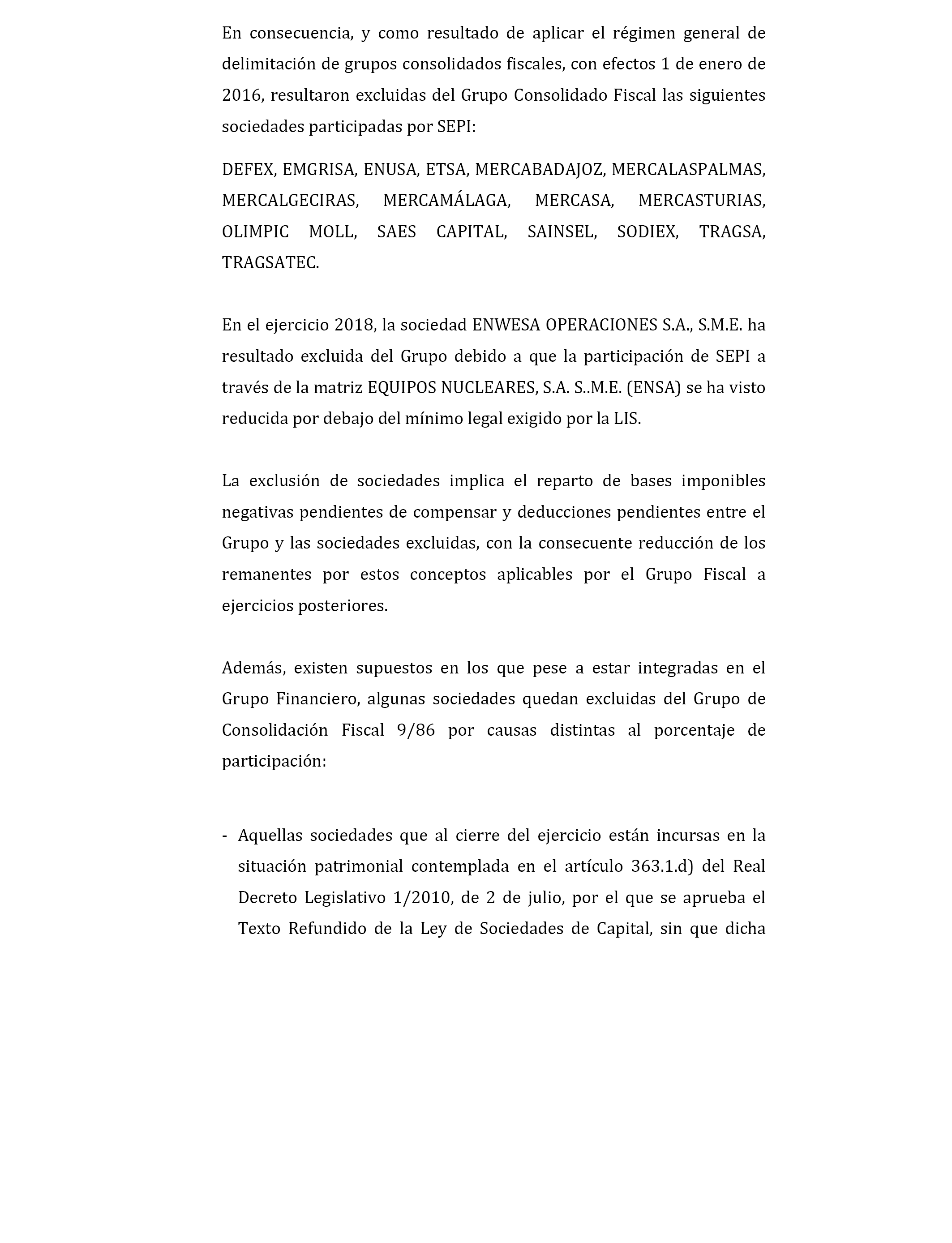 En consecuencia, y como resultado de aplicar el régimen general de delimitación de grupos consolidados fiscales, con efectos 1 de enero de 2016, resultaron excluidas del Grupo Consolidado Fiscal las siguientes sociedades participadas por SEPI:

DEFEX, EMGRISA, ENUSA, ETSA, MERCABADAJOZ, MERCALASPALMAS, MERCALGECIRAS, MERCAMÁLAGA, MERCASA, MERCASTURIAS, OLIMPIC MOLL, SAES CAPITAL, SAINSEL, SODIEX, TRAGSA, TRAGSATEC.

En el ejercicio 2018, la sociedad ENWESA OPERACIONES S.A., S.M.E. ha resultado excluida del Grupo debido a que la participación de SEPI a través de la matriz EQUIPOS NUCLEARES, S.A. S..M.E. (ENSA) se ha visto reducida por debajo del mínimo legal exigido por la LIS.

La exclusión de sociedades implica el reparto de bases imponibles negativas pendientes de compensar y deducciones pendientes entre el Grupo y las sociedades excluidas, con la consecuente reducción de los remanentes por estos conceptos aplicables por el Grupo Fiscal a ejercicios posteriores.

Además, existen supuestos en los que pese a estar integradas en el Grupo Financiero, algunas sociedades quedan excluidas del Grupo de Consolidación Fiscal 9/86 por causas distintas al porcentaje de participación:

- Aquellas sociedades que al cierre del ejercicio están incursas en la situación patrimonial contemplada en el artículo 363.1.d) del Real Decreto Legislativo 1/2010, de 2 de julio, por el que se aprueba el Texto Refundido de la Ley de Sociedades de Capital, sin que dicha